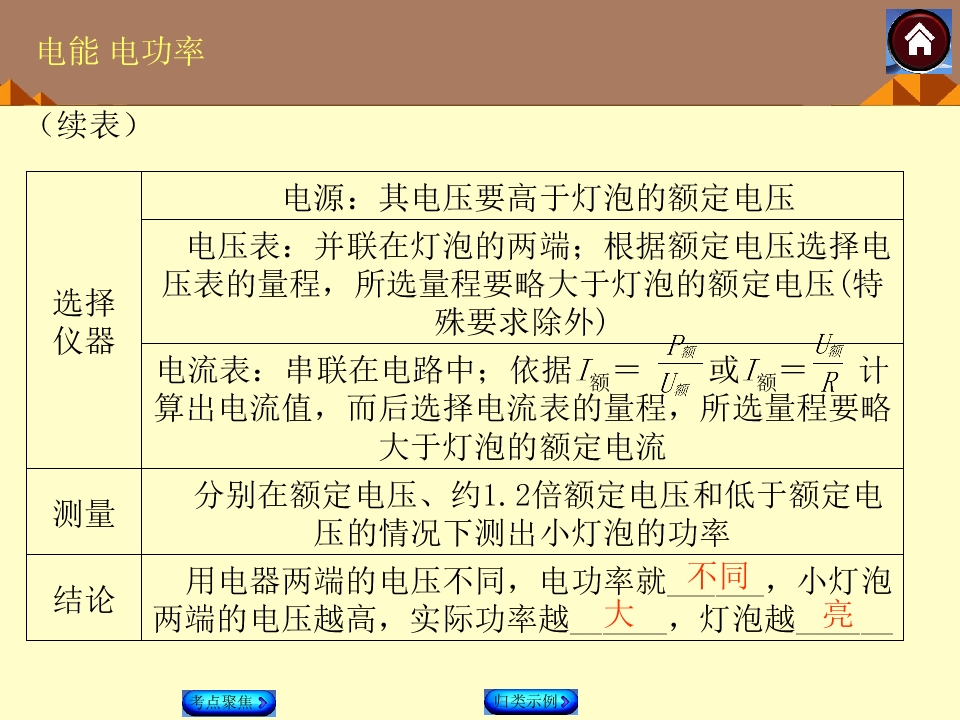 电能 电功率

（续表）

| 选择仪器 | 电源：其电压要高于灯泡的额定电压 |
|---|---|
| | 电压表：并联在灯泡的两端；根据额定电压选择电压表的量程，所选量程要略大于灯泡的额定电压(特殊要求除外) |
| | 电流表：串联在电路中；依据$I_{额}=\frac{P_{额}}{U_{额}}$或$I_{额}=\frac{U_{额}}{R}$计算出电流值，而后选择电流表的量程，所选量程要略大于灯泡的额定电流 |
| 测量 | 分别在额定电压、约1.2倍额定电压和低于额定电压的情况下测出小灯泡的功率 |
| 结论 | 用电器两端的电压不同，电功率就不同，小灯泡两端的电压越高，实际功率越大，灯泡越亮 |

考点聚焦

归类示例